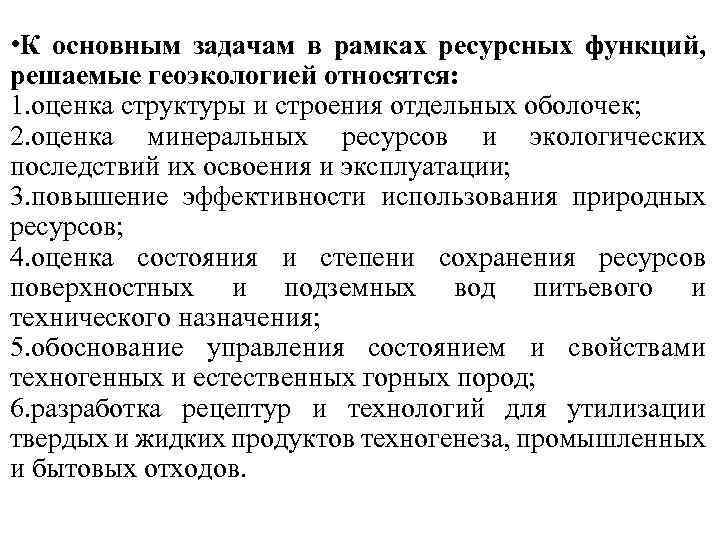 •К основным задачам в рамках ресурсных функций, решаемые геоэкологией относятся:
1.оценка структуры и строения отдельных оболочек;
2.оценка минеральных ресурсов и экологических последствий их освоения и эксплуатации;
3.повышение эффективности использования природных ресурсов;
4.оценка состояния и степени сохранения ресурсов поверхностных и подземных вод питьевого и технического назначения;
5.обоснование управления состоянием и свойствами техногенных и естественных горных пород;
6.разработка рецептур и технологий для утилизации твердых и жидких продуктов техногенеза, промышленных и бытовых отходов.